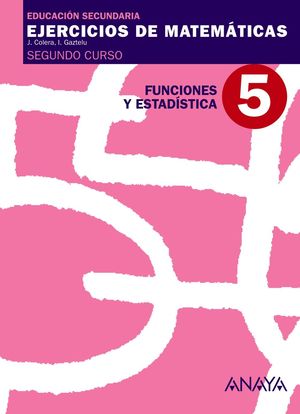 EDUCACIÓN SECUNDARIA
EJERCICIOS DE MATEMÁTICAS
J. Colera, I. Gaztelu
SEGUNDO CURSO

FUNCIONES Y ESTADÍSTICA
5

ANAYA